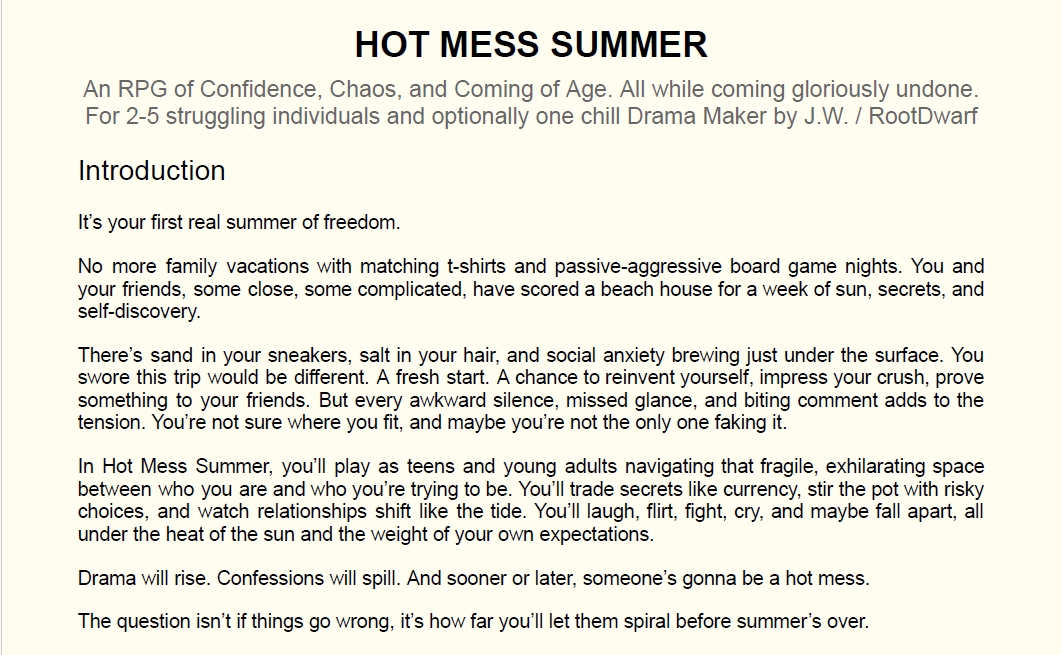 HOT MESS SUMMER

An RPG of Confidence, Chaos, and Coming of Age. All while coming gloriously undone. For 2-5 struggling individuals and optionally one chill Drama Maker by J.W. / RootDwarf

Introduction

It's your first real summer of freedom.

No more family vacations with matching t-shirts and passive-aggressive board game nights. You and your friends, some close, some complicated, have scored a beach house for a week of sun, secrets, and self-discovery.

There's sand in your sneakers, salt in your hair, and social anxiety brewing just under the surface. You swore this trip would be different. A fresh start. A chance to reinvent yourself, impress your crush, prove something to your friends. But every awkward silence, missed glance, and biting comment adds to the tension. You're not sure where you fit, and maybe you're not the only one faking it.

In Hot Mess Summer, you'll play as teens and young adults navigating that fragile, exhilarating space between who you are and who you're trying to be. You'll trade secrets like currency, stir the pot with risky choices, and watch relationships shift like the tide. You'll laugh, flirt, fight, cry, and maybe fall apart, all under the heat of the sun and the weight of your own expectations.

Drama will rise. Confessions will spill. And sooner or later, someone's gonna be a hot mess.

The question isn't if things go wrong, it's how far you'll let them spiral before summer's over.